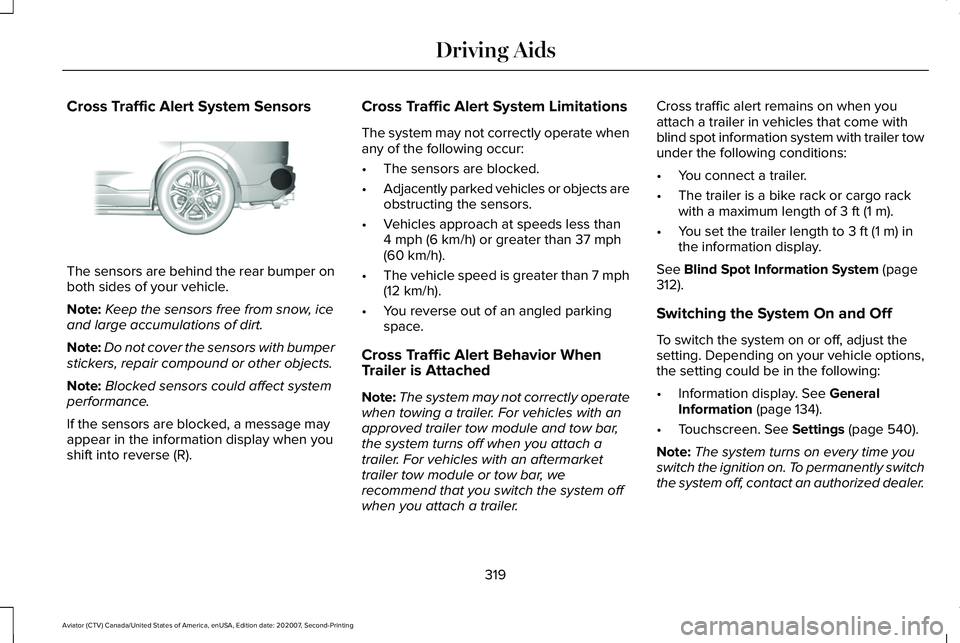 Driving Aids

Cross Traffic Alert System Sensors

The sensors are behind the rear bumper on both sides of your vehicle.

Note: Keep the sensors free from snow, ice and large accumulations of dirt.

Note: Do not cover the sensors with bumper stickers, repair compound or other objects.

Note: Blocked sensors could affect system performance.

If the sensors are blocked, a message may appear in the information display when you shift into reverse (R).

Cross Traffic Alert System Limitations

The system may not correctly operate when any of the following occur:

• The sensors are blocked.

• Adjacently parked vehicles or objects are obstructing the sensors.

• Vehicles approach at speeds less than 4 mph (6 km/h) or greater than 37 mph (60 km/h).

• The vehicle speed is greater than 7 mph (12 km/h).

• You reverse out of an angled parking space.

Cross Traffic Alert Behavior When Trailer is Attached

Note: The system may not correctly operate when towing a trailer. For vehicles with an approved trailer tow module and tow bar, the system turns off when you attach a trailer. For vehicles with an aftermarket trailer tow module or tow bar, we recommend that you switch the system off when you attach a trailer.

Cross traffic alert remains on when you attach a trailer in vehicles that come with blind spot information system with trailer tow under the following conditions:

• You connect a trailer.

• The trailer is a bike rack or cargo rack with a maximum length of 3 ft (1 m).

• You set the trailer length to 3 ft (1 m) in the information display.

See Blind Spot Information System (page 312).

Switching the System On and Off

To switch the system on or off, adjust the setting. Depending on your vehicle options, the setting could be in the following:

• Information display. See General Information (page 134).

• Touchscreen. See Settings (page 540).

Note: The system turns on every time you switch the ignition on. To permanently switch the system off, contact an authorized dealer.

319

Aviator (CTV) Canada/United States of America, enUSA, Edition date: 202007, Second-Printing

carmanualsonline.info